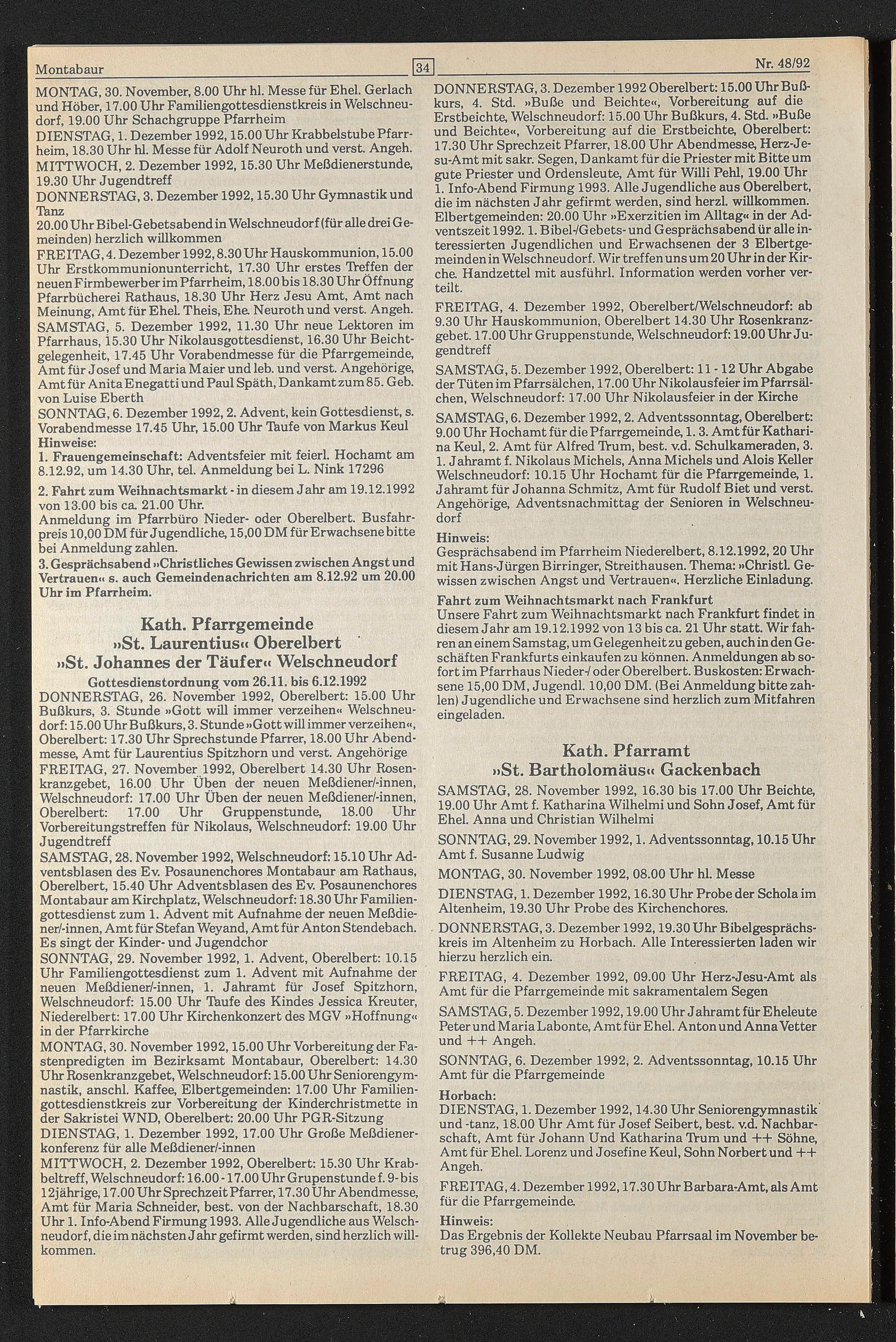 Montabaur

34

Nr. 48/92

MONTAG, 30. November, 8.00 Uhr hl. Messe für Ehel. Gerlach und Höber, 17.00 Uhr Familiengottesdienstkreis in Welschneudorf, 19.00 Uhr Schachgruppe Pfarrheim

DIENSTAG, 1. Dezember 1992, 15.00 Uhr Krabbelstube Pfarrheim, 18.30 Uhr hl. Messe für Adolf Neuroth und verst. Angeh.

MITTWOCH, 2. Dezember 1992, 15.30 Uhr Meßdienerstunde, 19.30 Uhr Jugendtreff

DONNERSTAG, 3. Dezember 1992, 15.30 Uhr Gymnastik und Tanz

20.00 Uhr Bibel-Gebetsabend in Welschneudorf (für alle drei Gemeinden) herzlich willkommen

FREITAG, 4. Dezember 1992, 8.30 Uhr Hauskommunion, 15.00 Uhr Erstkommunionunterricht, 17.30 Uhr erstes Treffen der neuen Firmbewerber im Pfarrheim, 18.00 bis 18.30 Uhr Öffnung Pfarrbücherei Rathaus, 18.30 Uhr Herz Jesu Amt, Amt nach Meinung, Amt für Ehel. Theis, Ehe. Neuroth und verst. Angeh.

SAMSTAG, 5. Dezember 1992, 11.30 Uhr neue Lektoren im Pfarrhaus, 15.30 Uhr Nikolausgottesdienst, 16.30 Uhr Beichtgelegenheit, 17.45 Uhr Vorabendmesse für die Pfarrgemeinde, Amt für Josef und Maria Maier und leb. und verst. Angehörige, Amt für Anita Enegatti und Paul Späth, Dankamt zum 85. Geb. von Luise Eberth

SONNTAG, 6. Dezember 1992, 2. Advent, kein Gottesdienst, s. Vorabendmesse 17.45 Uhr, 15.00 Uhr Taufe von Markus Keul

Hinweise:

1. Frauengemeinschaft: Adventsfeier mit feierl. Hochamt am 8.12.92, um 14.30 Uhr, tel. Anmeldung bei L. Nink 17296

2. Fahrt zum Weihnachtsmarkt - in diesem Jahr am 19.12.1992 von 13.00 bis ca. 21.00 Uhr.

Anmeldung im Pfarrbüro Nieder- oder Oberelbert. Busfahrpreis 10,00 DM für Jugendliche, 15,00 DM für Erwachsene bitte bei Anmeldung zahlen.

3. Gesprächsabend »Christliches Gewissen zwischen Angst und Vertrauen« s. auch Gemeindenachrichten am 8.12.92 um 20.00 Uhr im Pfarrheim.

Kath. Pfarrgemeinde
»St. Laurentius« Oberelbert
»St. Johannes der Täufer« Welschneudorf

Gottesdienstordnung vom 26.11. bis 6.12.1992

DONNERSTAG, 26. November 1992, Oberelbert: 15.00 Uhr Bußkurs, 3. Stunde »Gott will immer verzeihen« Welschneudorf: 15.00 Uhr Bußkurs, 3. Stunde »Gott will immer verzeihen«, Oberelbert: 17.30 Uhr Sprechstunde Pfarrer, 18.00 Uhr Abendmesse, Amt für Laurentius Spitzhorn und verst. Angehörige

FREITAG, 27. November 1992, Oberelbert 14.30 Uhr Rosenkranzgebet, 16.00 Uhr Üben der neuen Meßdiener/-innen, Welschneudorf: 17.00 Uhr Üben der neuen Meßdiener/-innen, Oberelbert: 17.00 Uhr Gruppenstunde, 18.00 Uhr Vorbereitungstreffen für Nikolaus, Welschneudorf: 19.00 Uhr Jugendtreff

SAMSTAG, 28. November 1992, Welschneudorf: 15.10 Uhr Adventsblasen des Ev. Posaunenchores Montabaur am Rathaus, Oberelbert, 15.40 Uhr Adventsblasen des Ev. Posaunenchores Montabaur am Kirchplatz, Welschneudorf: 18.30 Uhr Familiengottesdienst zum 1. Advent mit Aufnahme der neuen Meßdiener/-innen, Amt für Stefan Weyand, Amt für Anton Stendebach. Es singt der Kinder- und Jugendchor

SONNTAG, 29. November 1992, 1. Advent, Oberelbert: 10.15 Uhr Familiengottesdienst zum 1. Advent mit Aufnahme der neuen Meßdiener/-innen, 1. Jahramt für Josef Spitzhorn, Welschneudorf: 15.00 Uhr Taufe des Kindes Jessica Kreuter, Niederelbert: 17.00 Uhr Kirchenkonzert des MGV »Hoffnung« in der Pfarrkirche

MONTAG, 30. November 1992, 15.00 Uhr Vorbereitung der Fastenpredigten im Bezirksamt Montabaur, Oberelbert: 14.30 Uhr Rosenkranzgebet, Welschneudorf: 15.00 Uhr Seniorengymnastik, anschl. Kaffee, Elbertgemeinden: 17.00 Uhr Familiengottesdienstkreis zur Vorbereitung der Kinderchristmette in der Sakristei WND, Oberelbert: 20.00 Uhr PGR-Sitzung

DIENSTAG, 1. Dezember 1992, 17.00 Uhr Große Meßdienerkonferenz für alle Meßdiener/-innen

MITTWOCH, 2. Dezember 1992, Oberelbert: 15.30 Uhr Krabbeltreff, Welschneudorf: 16.00 - 17.00 Uhr Grupenstunde f. 9- bis 12jährige, 17.00 Uhr Sprechzeit Pfarrer, 17.30 Uhr Abendmesse, Amt für Maria Schneider, best. von der Nachbarschaft, 18.30 Uhr 1. Info-Abend Firmung 1993. Alle Jugendliche aus Welschneudorf, die im nächsten Jahr gefirmt werden, sind herzlich willkommen.

DONNERSTAG, 3. Dezember 1992 Oberelbert: 15.00 Uhr Bußkurs, 4. Std. »Buße und Beichte«, Vorbereitung auf die Erstbeichte, Welschneudorf: 15.00 Uhr Bußkurs, 4. Std. »Buße und Beichte«, Vorbereitung auf die Erstbeichte, Oberelbert: 17.30 Uhr Sprechzeit Pfarrer, 18.00 Uhr Abendmesse, Herz-Jesu-Amt mit sakr. Segen, Dankamt für die Priester mit Bitte um gute Priester und Ordensleute, Amt für Willi Pehl, 19.00 Uhr 1. Info-Abend Firmung 1993. Alle Jugendliche aus Oberelbert, die im nächsten Jahr gefirmt werden, sind herzl. willkommen. Elbertgemeinden: 20.00 Uhr »Exerzitien im Alltag« in der Adventszeit 1992. 1. Bibel-/Gebets- und Gesprächsabend ür alle interessierten Jugendlichen und Erwachsenen der 3 Elbertgemeinden in Welschneudorf. Wir treffen uns um 20 Uhr in der Kirche. Handzettel mit ausführl. Information werden vorher verteilt.

FREITAG, 4. Dezember 1992, Oberelbert/Welschneudorf: ab 9.30 Uhr Hauskommunion, Oberelbert 14.30 Uhr Rosenkranzgebet. 17.00 Uhr Gruppenstunde, Welschneudorf: 19.00 Uhr Jugendtreff

SAMSTAG, 5. Dezember 1992, Oberelbert: 11 - 12 Uhr Abgabe der Tüten im Pfarrsälchen, 17.00 Uhr Nikolausfeier im Pfarrsälchen, Welschneudorf: 17.00 Uhr Nikolausfeier in der Kirche

SAMSTAG, 6. Dezember 1992, 2. Adventssonntag, Oberelbert: 9.00 Uhr Hochamt für die Pfarrgemeinde, 1. 3. Amt für Katharina Keul, 2. Amt für Alfred Trum, best. v.d. Schulkameraden, 3. 1. Jahramt f. Nikolaus Michels, Anna Michels und Alois Keller Welschneudorf: 10.15 Uhr Hochamt für die Pfarrgemeinde, 1. Jahramt für Johanna Schmitz, Amt für Rudolf Biet und verst. Angehörige, Adventsnachmittag der Senioren in Welschneudorf

Hinweis:
Gesprächsabend im Pfarrheim Niederelbert, 8.12.1992, 20 Uhr mit Hans-Jürgen Birringer, Streithausen. Thema: »Christl. Gewissen zwischen Angst und Vertrauen«. Herzliche Einladung.

Fahrt zum Weihnachtsmarkt nach Frankfurt
Unsere Fahrt zum Weihnachtsmarkt nach Frankfurt findet in diesem Jahr am 19.12.1992 von 13 bis ca. 21 Uhr statt. Wir fahren an einem Samstag, um Gelegenheit zu geben, auch in den Geschäften Frankfurts einkaufen zu können. Anmeldungen ab sofort im Pfarrhaus Nieder-/ oder Oberelbert. Buskosten: Erwachsene 15,00 DM, Jugendl. 10,00 DM. (Bei Anmeldung bitte zahlen) Jugendliche und Erwachsene sind herzlich zum Mitfahren eingeladen.

Kath. Pfarramt
»St. Bartholomäus« Gackenbach

SAMSTAG, 28. November 1992, 16.30 bis 17.00 Uhr Beichte, 19.00 Uhr Amt f. Katharina Wilhelmi und Sohn Josef, Amt für Ehel. Anna und Christian Wilhelmi

SONNTAG, 29. November 1992, 1. Adventssonntag, 10.15 Uhr Amt f. Susanne Ludwig

MONTAG, 30. November 1992, 08.00 Uhr hl. Messe

DIENSTAG, 1. Dezember 1992, 16.30 Uhr Probe der Schola im Altenheim, 19.30 Uhr Probe des Kirchenchores.

DONNERSTAG, 3. Dezember 1992, 19.30 Uhr Bibelgesprächskreis im Altenheim zu Horbach. Alle Interessierten laden wir hierzu herzlich ein.

FREITAG, 4. Dezember 1992, 09.00 Uhr Herz-Jesu-Amt als Amt für die Pfarrgemeinde mit sakramentalem Segen

SAMSTAG, 5. Dezember 1992, 19.00 Uhr Jahramt für Eheleute Peter und Maria Labonte, Amt für Ehel. Anton und Anna Vetter und ++ Angeh.

SONNTAG, 6. Dezember 1992, 2. Adventssonntag, 10.15 Uhr Amt für die Pfarrgemeinde

Horbach:
DIENSTAG, 1. Dezember 1992, 14.30 Uhr Seniorengymnastik und -tanz, 18.00 Uhr Amt für Josef Seibert, best. v.d. Nachbarschaft, Amt für Johann Und Katharina Trum und ++ Söhne, Amt für Ehel. Lorenz und Josefine Keul, Sohn Norbert und ++ Angeh.

FREITAG, 4. Dezember 1992, 17.30 Uhr Barbara-Amt, als Amt für die Pfarrgemeinde.

Hinweis:
Das Ergebnis der Kollekte Neubau Pfarrsaal im November betrug 396,40 DM.